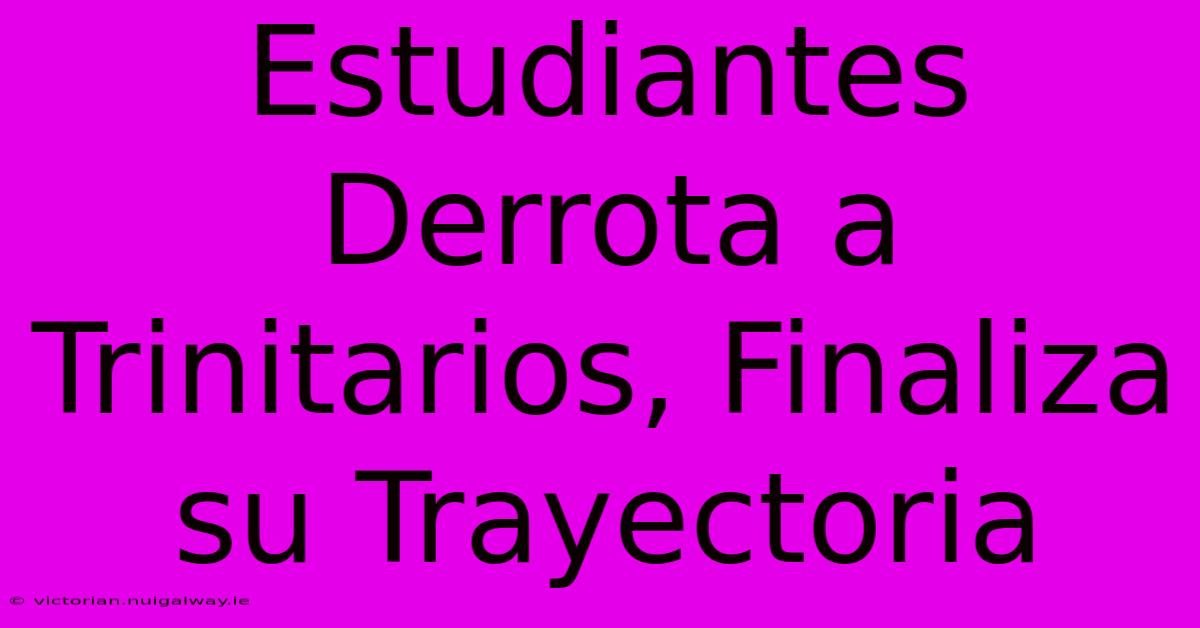 Estudiantes Derrota a Trinitarios, Finaliza su Trayectoria

© victorian.nuigalway.ie